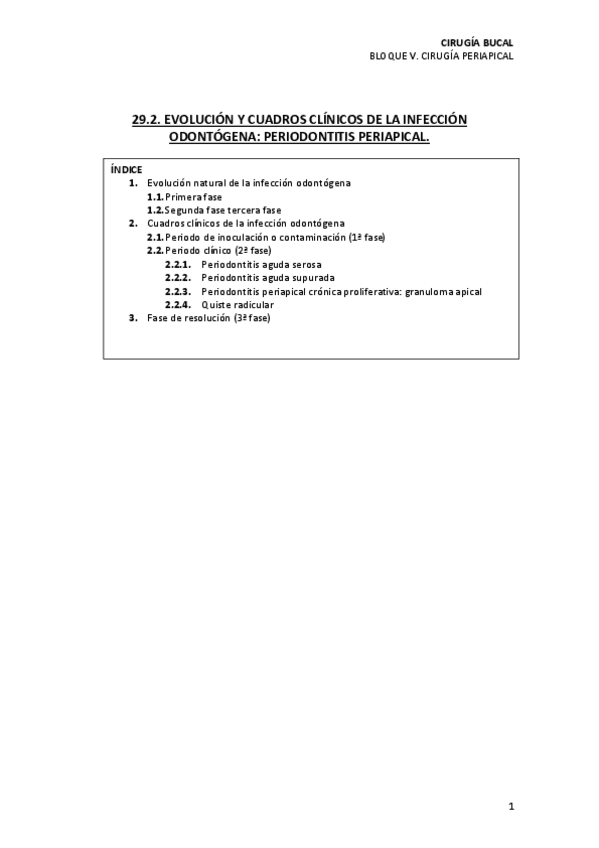 CIRUGÍA BUCAL
BLOQUE V. CIRUGÍA PERIAPICAL

29.2. EVOLUCIÓN Y CUADROS CLÍNICOS DE LA INFECCIÓN ODONTÓGENA: PERIODONTITIS PERIAPICAL.

ÍNDICE
1. Evolución natural de la infección odontógena
1.1. Primera fase
1.2. Segunda fase tercera fase
2. Cuadros clínicos de la infección odontógena
2.1. Periodo de inoculación o contaminación (1ª fase)
2.2. Periodo clínico (2ª fase)
2.2.1. Periodontitis aguda serosa
2.2.2. Periodontitis aguda supurada
2.2.3. Periodontitis periapical crónica proliferativa: granuloma apical
2.2.4. Quiste radicular
3. Fase de resolución (3ª fase)

1